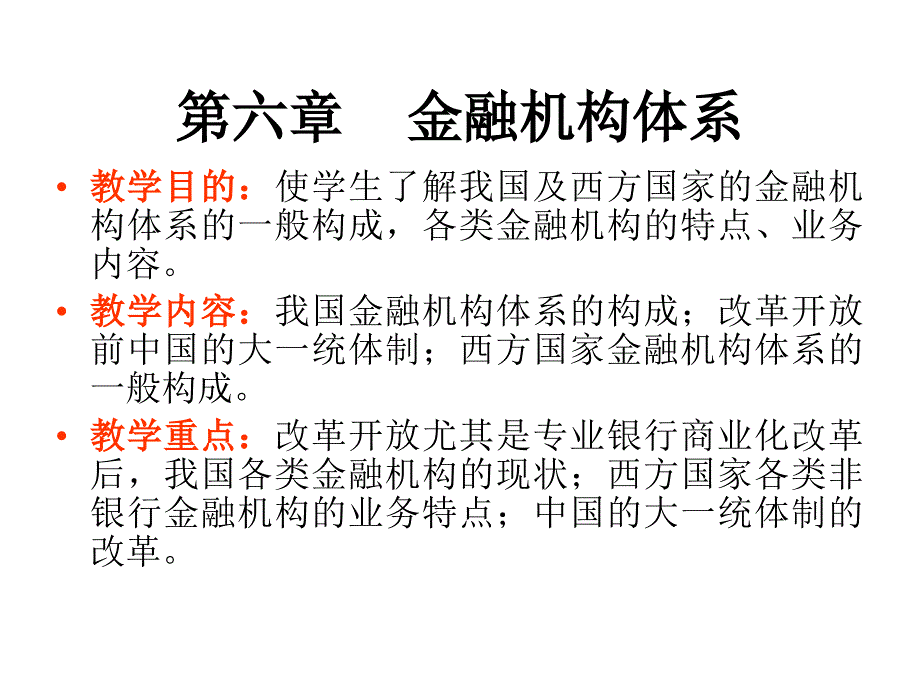 第六章　金融机构体系

• 教学目的：使学生了解我国及西方国家的金融机构体系的一般构成，各类金融机构的特点、业务内容。

• 教学内容：我国金融机构体系的构成；改革开放前中国的大一统体制；西方国家金融机构体系的一般构成。

• 教学重点：改革开放尤其是专业银行商业化改革后，我国各类金融机构的现状；西方国家各类非银行金融机构的业务特点；中国的大一统体制的改革。